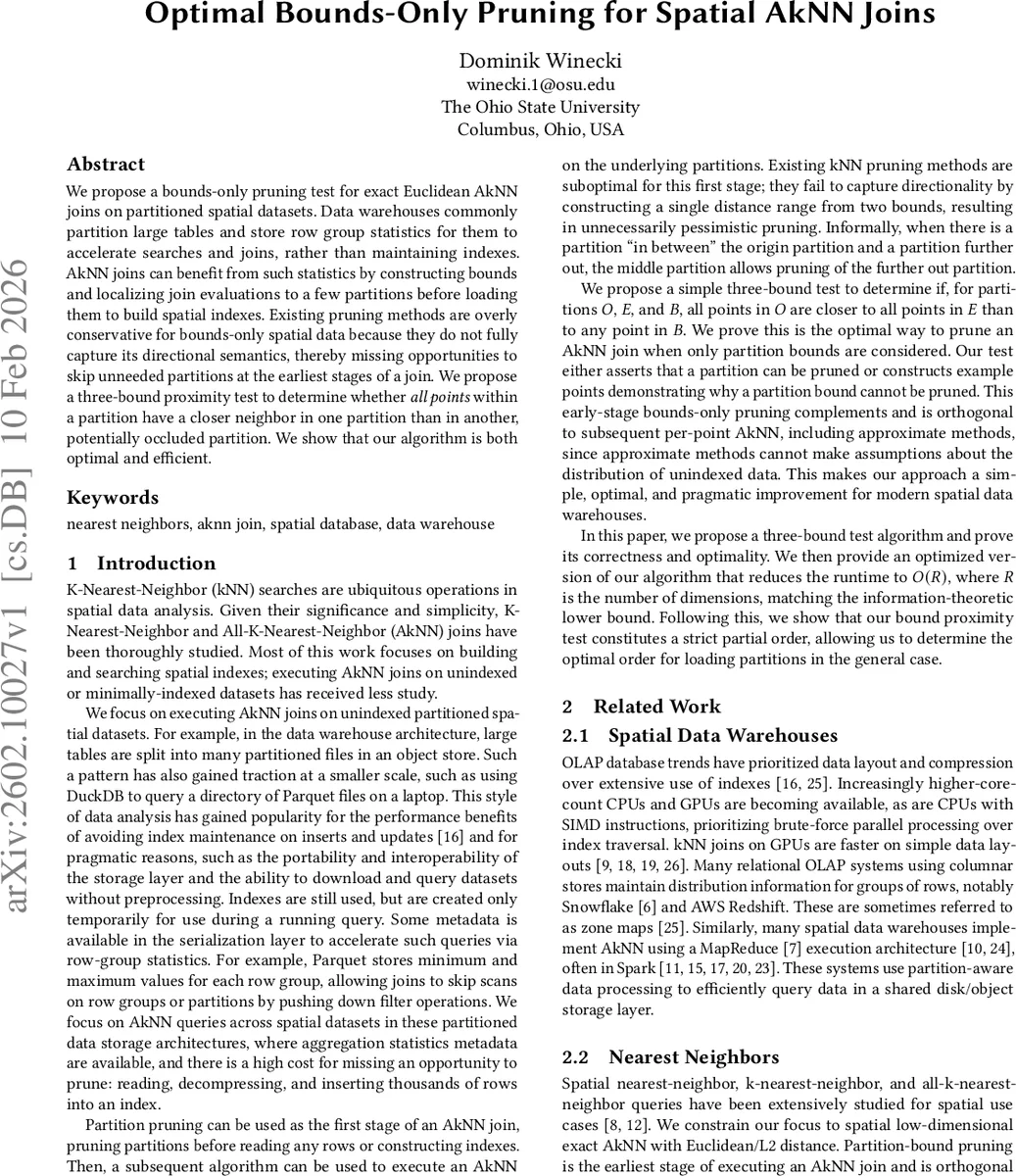 Optimal Bounds-Only Pruning for Spatial AkNN Joins

Dominik Winecki
winecki.1@osu.edu
The Ohio State University
Columbus, Ohio, USA

arXiv:2602.10027v1 [cs.DB] 10 Feb 2026

Abstract

We propose a bounds-only pruning test for exact Euclidean AkNN joins on partitioned spatial datasets. Data warehouses commonly partition large tables and store row group statistics for them to accelerate searches and joins, rather than maintaining indexes. AkNN joins can benefit from such statistics by constructing bounds and localizing join evaluations to a few partitions before loading them to build spatial indexes. Existing pruning methods are overly conservative for bounds-only spatial data because they do not fully capture its directional semantics, thereby missing opportunities to skip unneeded partitions at the earliest stages of a join. We propose a three-bound proximity test to determine whether all points within a partition have a closer neighbor in one partition than in another, potentially occluded partition. We show that our algorithm is both optimal and efficient.

Keywords

nearest neighbors, aknn join, spatial database, data warehouse

1 Introduction

K-Nearest-Neighbor (kNN) searches are ubiquitous operations in spatial data analysis. Given their significance and simplicity, K-Nearest-Neighbor and All-K-Nearest-Neighbor (AkNN) joins have been thoroughly studied. Most of this work focuses on building and searching spatial indexes; executing AkNN joins on unindexed or minimally-indexed datasets has received less study.

We focus on executing AkNN joins on unindexed partitioned spatial datasets. For example, in the data warehouse architecture, large tables are split into many partitioned files in an object store. Such a pattern has also gained traction at a smaller scale, such as using DuckDB to query a directory of Parquet files on a laptop. This style of data analysis has gained popularity for the performance benefits of avoiding index maintenance on inserts and updates [16] and for pragmatic reasons, such as the portability and interoperability of the storage layer and the ability to download and query datasets without preprocessing. Indexes are still used, but are created only temporarily for use during a running query. Some metadata is available in the serialization layer to accelerate such queries via row-group statistics. For example, Parquet stores minimum and maximum values for each row group, allowing joins to skip scans on row groups or partitions by pushing down filter operations. We focus on AkNN queries across spatial datasets in these partitioned data storage architectures, where aggregation statistics metadata are available, and there is a high cost for missing an opportunity to prune: reading, decompressing, and inserting thousands of rows into an index.

Partition pruning can be used as the first stage of an AkNN join, pruning partitions before reading any rows or constructing indexes. Then, a subsequent algorithm can be used to execute an AkNN on the underlying partitions. Existing kNN pruning methods are suboptimal for this first stage; they fail to capture directionality by constructing a single distance range from two bounds, resulting in unnecessarily pessimistic pruning. Informally, when there is a partition "in between" the origin partition and a partition further out, the middle partition allows pruning of the further out partition.

We propose a simple three-bound test to determine if, for partitions $O$, $E$, and $B$, all points in $O$ are closer to all points in $E$ than to any point in $B$. We prove this is the optimal way to prune an AkNN join when only partition bounds are considered. Our test either asserts that a partition can be pruned or constructs example points demonstrating why a partition bound cannot be pruned. This early-stage bounds-only pruning complements and is orthogonal to subsequent per-point AkNN, including approximate methods, since approximate methods cannot make assumptions about the distribution of unindexed data. This makes our approach a simple, optimal, and pragmatic improvement for modern spatial data warehouses.

In this paper, we propose a three-bound test algorithm and prove its correctness and optimality. We then provide an optimized version of our algorithm that reduces the runtime to $O(R)$, where $R$ is the number of dimensions, matching the information-theoretic lower bound. Following this, we show that our bound proximity test constitutes a strict partial order, allowing us to determine the optimal order for loading partitions in the general case.

2 Related Work

2.1 Spatial Data Warehouses

OLAP database trends have prioritized data layout and compression over extensive use of indexes [16, 25]. Increasingly higher-core-count CPUs and GPUs are becoming available, as are CPUs with SIMD instructions, prioritizing brute-force parallel processing over index traversal. kNN joins on GPUs are faster on simple data layouts [9, 18, 19, 26]. Many relational OLAP systems using columnar stores maintain distribution information for groups of rows, notably Snowflake [6] and AWS Redshift. These are sometimes referred to as zone maps [25]. Similarly, many spatial data warehouses implement AkNN using a MapReduce [7] execution architecture [10, 24], often in Spark [11, 15, 17, 20, 23]. These systems use partition-aware data processing to efficiently query data in a shared disk/object storage layer.

2.2 Nearest Neighbors

Spatial nearest-neighbor, k-nearest-neighbor, and all-k-nearest-neighbor queries have been extensively studied for spatial use cases [8, 12]. We constrain our focus to spatial low-dimensional exact AkNN with Euclidean/L2 distance. Partition-bound pruning is the earliest stage of executing an AkNN join and is orthogonal